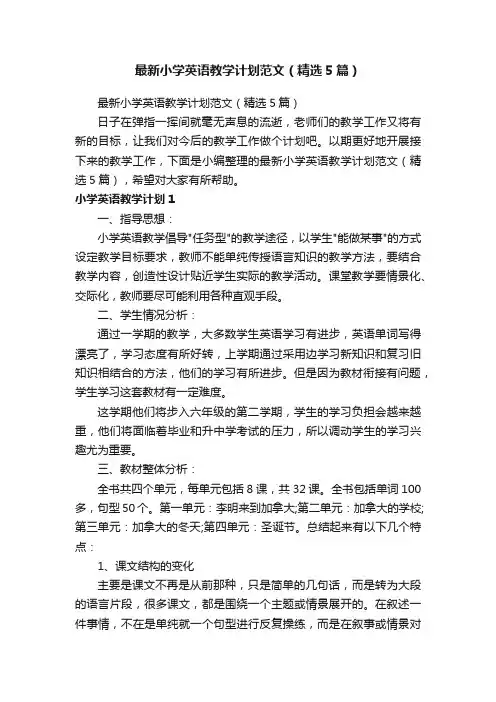 最新小学英语教学计划范文（精选5篇）

最新小学英语教学计划范文（精选5篇）

日子在弹指一挥间就毫无声息的流逝，老师们的教学工作又将有新的目标，让我们对今后的教学工作做个计划吧。以期更好地开展接下来的教学工作，下面是小编整理的最新小学英语教学计划范文（精选5篇），希望对大家有所帮助。

小学英语教学计划1

一、指导思想：

小学英语教学倡导"任务型"的教学途径，以学生"能做某事"的方式设定教学目标要求，教师不能单纯传授语言知识的教学方法，要结合教学内容，创造性设计贴近学生实际的教学活动。课堂教学要情景化、交际化，教师要尽可能利用各种直观手段。

二、学生情况分析：

通过一学期的教学，大多数学生英语学习有进步，英语单词写得漂亮了，学习态度有所好转，上学期通过采用边学习新知识和复习旧知识相结合的方法，他们的学习有所进步。但是因为教材衔接有问题，学生学习这套教材有一定难度。

这学期他们将步入六年级的第二学期，学生的学习负担会越来越重，他们将面临着毕业和升中学考试的压力，所以调动学生的学习兴趣尤为重要。

三、教材整体分析：

全书共四个单元，每单元包括8课，共32课。全书包括单词100多，句型50个。第一单元：李明来到加拿大;第二单元：加拿大的学校;第三单元：加拿大的冬天;第四单元：圣诞节。总结起来有以下几个特点：

1、课文结构的变化

主要是课文不再是从前那种，只是简单的几句话，而是转为大段的语言片段，很多课文，都是围绕一个主题或情景展开的。在叙述一件事情，不在是单纯就一个句型进行反复操练，而是在叙事或情景对